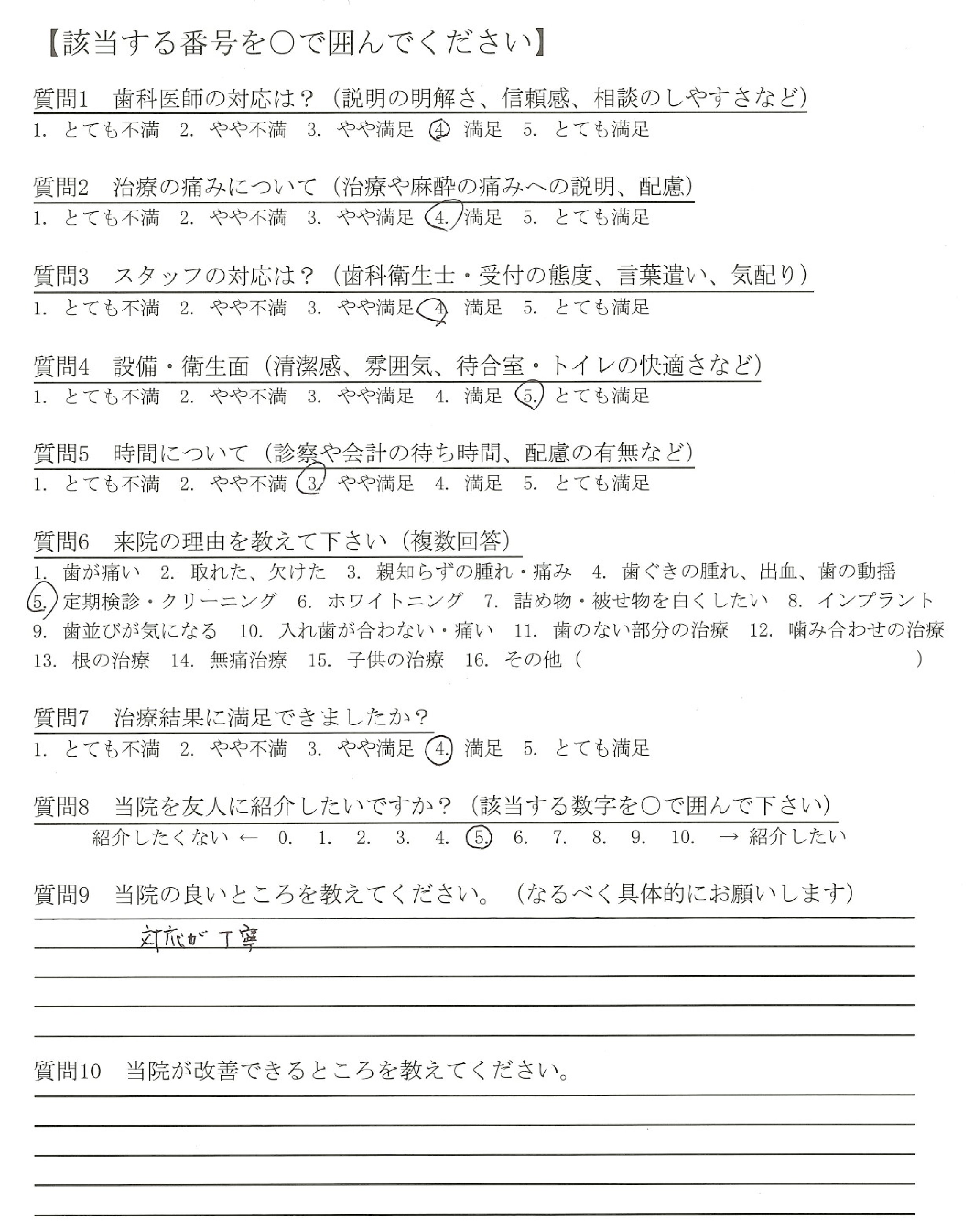 【該当する番号を○で囲んでください】

質問1　歯科医師の対応は？（説明の明解さ、信頼感、相談のしやすさなど）
1. とても不満　2. やや不満　3. やや満足　4. 満足　5. とても満足

質問2　治療の痛みについて（治療や麻酔の痛みへの説明、配慮）
1. とても不満　2. やや不満　3. やや満足　4. 満足　5. とても満足

質問3　スタッフの対応は？（歯科衛生士・受付の態度、言葉遣い、気配り）
1. とても不満　2. やや不満　3. やや満足　4. 満足　5. とても満足

質問4　設備・衛生面（清潔感、雰囲気、待合室・トイレの快適さなど）
1. とても不満　2. やや不満　3. やや満足　4. 満足　5. とても満足

質問5　時間について（診察や会計の待ち時間、配慮の有無など）
1. とても不満　2. やや不満　3. やや満足　4. 満足　5. とても満足

質問6　来院の理由を教えて下さい（複数回答）
1. 歯が痛い　2. 取れた、欠けた　3. 親知らずの腫れ・痛み　4. 歯ぐきの腫れ、出血、歯の動揺
5. 定期検診・クリーニング　6. ホワイトニング　7. 詰め物・被せ物を白くしたい　8. インプラント
9. 歯並びが気になる　10. 入れ歯が合わない・痛い　11. 歯のない部分の治療　12. 噛み合わせの治療
13. 根の治療　14. 無痛治療　15. 子供の治療　16. その他（　　　　　　　　　　）

質問7　治療結果に満足できましたか？
1. とても不満　2. やや不満　3. やや満足　4. 満足　5. とても満足

質問8　当院を友人に紹介したいですか？（該当する数字を○で囲んで下さい）
紹介したくない ← 0. 1. 2. 3. 4. 5. 6. 7. 8. 9. 10. → 紹介したい

質問9　当院の良いところを教えてください。（なるべく具体的にお願いします）
対応が丁寧

質問10　当院が改善できるところを教えてください。